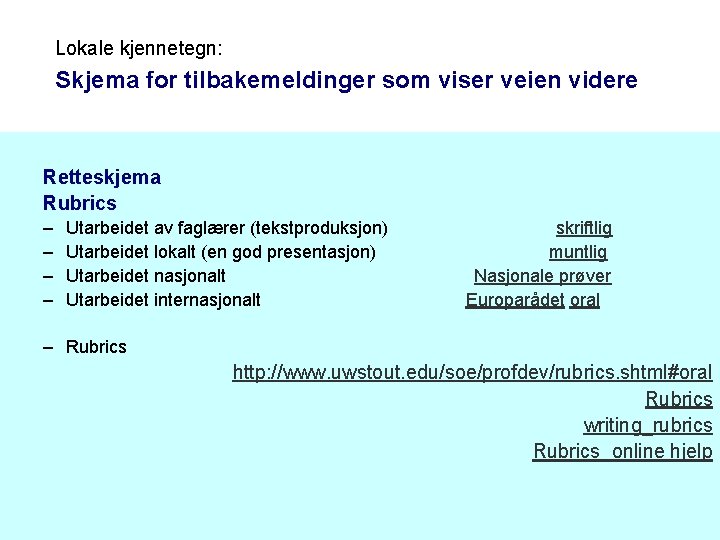 Lokale kjennetegn:

Skjema for tilbakemeldinger som viser veien videre

Retteskjema
Rubrics

– Utarbeidet av faglærer (tekstproduksjon) skriftlig
– Utarbeidet lokalt (en god presentasjon) muntlig
– Utarbeidet nasjonalt Nasjonale prøver
– Utarbeidet internasjonalt Europarådet oral

– Rubrics

http://www.uwstout.edu/soe/profdev/rubrics.shtml#oral
Rubrics
writing_rubrics
Rubrics_online hjelp